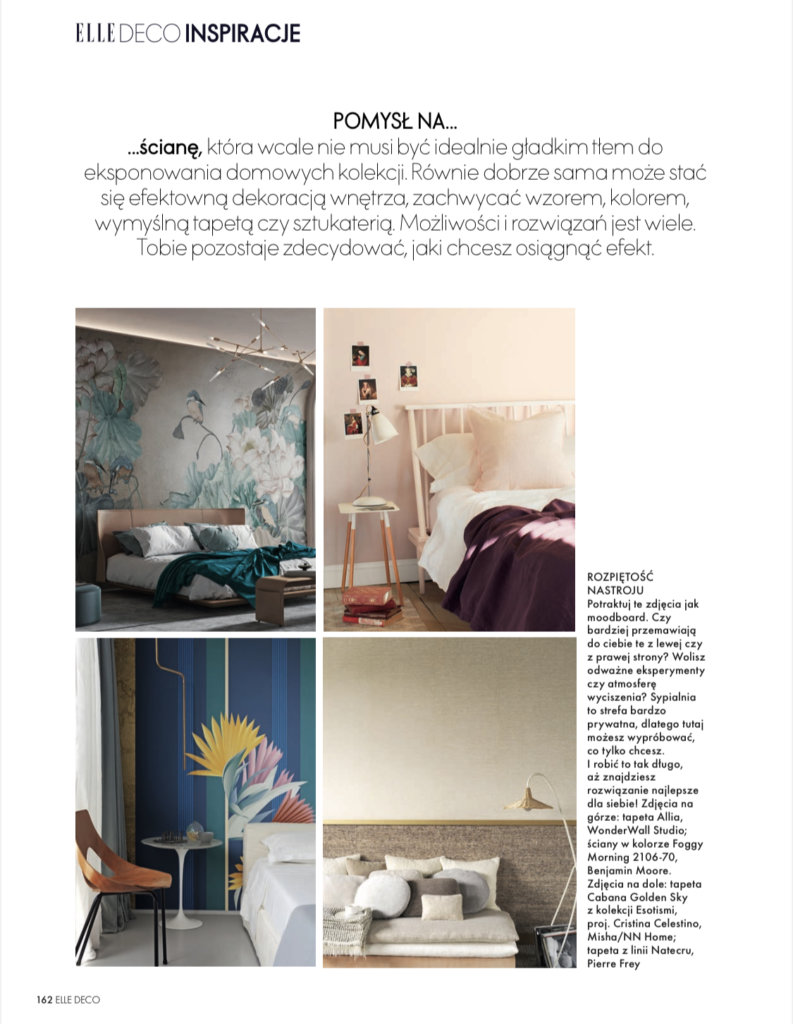 ELLE DECO INSPIRACJE

POMYSŁ NA...

...ścianę, która wcale nie musi być idealnie gładkim tłem do eksponowania domowych kolekcji. Równie dobrze sama może stać się efektowną dekoracją wnętrza, zachwycać wzorem, kolorem, wymyślną tapetą czy sztukaterią. Możliwości i rozwiązań jest wiele. Tobie pozostaje zdecydować, jaki chcesz osiągnąć efekt.

ROZPIĘTOŚĆ NASTROJU

Potraktuj te zdjęcia jak moodboard. Czy bardziej przemawiają do ciebie te z lewej czy z prawej strony? Wolisz odważne eksperymenty czy atmosferę wyciszenia? Sypialnia to strefa bardzo prywatna, dlatego tutaj możesz wypróbować, co tylko chcesz. I robić to tak długo, aż znajdziesz rozwiązanie najlepsze dla siebie! Zdjęcia na górze: tapeta Allia, WonderWall Studio; ściany w kolorze Foggy Morning 2106-70, Benjamin Moore. Zdjęcia na dole: tapeta Cabana Golden Sky z kolekcji Esotismi, proj. Cristina Celestino, Misha/NN Home; tapeta z linii Natecru, Pierre Frey

162 ELLE DECO